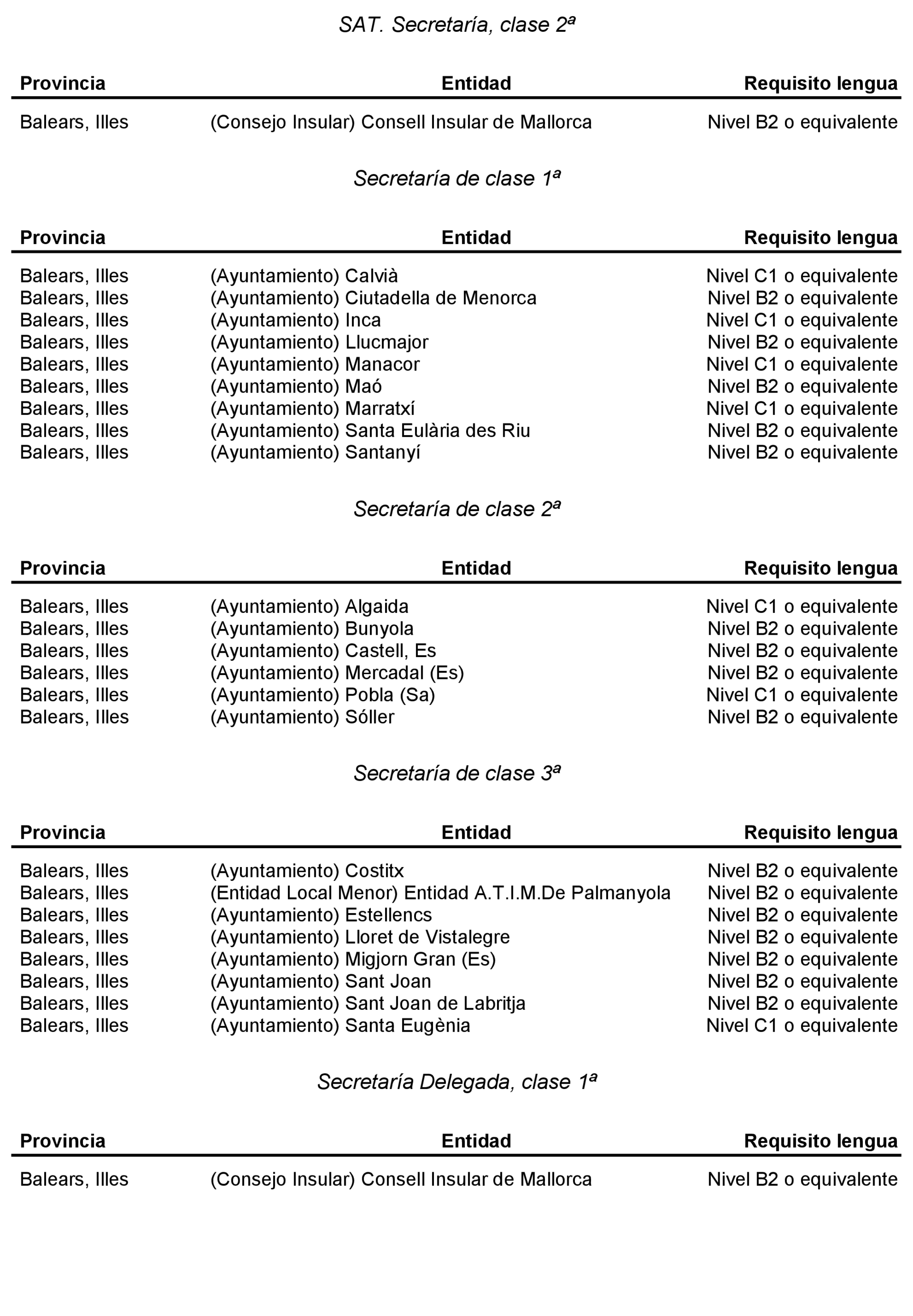 SAT. Secretaría, clase 2ª

| Provincia | Entidad | Requisito lengua |
|---|---|---|
| Balears, Illes | (Consejo Insular) Consell Insular de Mallorca | Nivel B2 o equivalente |

Secretaría de clase 1ª

| Provincia | Entidad | Requisito lengua |
|---|---|---|
| Balears, Illes | (Ayuntamiento) Calvià | Nivel C1 o equivalente |
| Balears, Illes | (Ayuntamiento) Ciutadella de Menorca | Nivel B2 o equivalente |
| Balears, Illes | (Ayuntamiento) Inca | Nivel C1 o equivalente |
| Balears, Illes | (Ayuntamiento) Llucmajor | Nivel B2 o equivalente |
| Balears, Illes | (Ayuntamiento) Manacor | Nivel C1 o equivalente |
| Balears, Illes | (Ayuntamiento) Maó | Nivel B2 o equivalente |
| Balears, Illes | (Ayuntamiento) Marratxí | Nivel C1 o equivalente |
| Balears, Illes | (Ayuntamiento) Santa Eulària des Riu | Nivel B2 o equivalente |
| Balears, Illes | (Ayuntamiento) Santanyí | Nivel B2 o equivalente |

Secretaría de clase 2ª

| Provincia | Entidad | Requisito lengua |
|---|---|---|
| Balears, Illes | (Ayuntamiento) Algaida | Nivel C1 o equivalente |
| Balears, Illes | (Ayuntamiento) Bunyola | Nivel B2 o equivalente |
| Balears, Illes | (Ayuntamiento) Castell, Es | Nivel B2 o equivalente |
| Balears, Illes | (Ayuntamiento) Mercadal (Es) | Nivel B2 o equivalente |
| Balears, Illes | (Ayuntamiento) Pobla (Sa) | Nivel C1 o equivalente |
| Balears, Illes | (Ayuntamiento) Sóller | Nivel B2 o equivalente |

Secretaría de clase 3ª

| Provincia | Entidad | Requisito lengua |
|---|---|---|
| Balears, Illes | (Ayuntamiento) Costitx | Nivel B2 o equivalente |
| Balears, Illes | (Entidad Local Menor) Entidad A.T.I.M.De Palmanyola | Nivel B2 o equivalente |
| Balears, Illes | (Ayuntamiento) Estellencs | Nivel B2 o equivalente |
| Balears, Illes | (Ayuntamiento) Lloret de Vistalegre | Nivel B2 o equivalente |
| Balears, Illes | (Ayuntamiento) Migjorn Gran (Es) | Nivel B2 o equivalente |
| Balears, Illes | (Ayuntamiento) Sant Joan | Nivel B2 o equivalente |
| Balears, Illes | (Ayuntamiento) Sant Joan de Labritja | Nivel B2 o equivalente |
| Balears, Illes | (Ayuntamiento) Santa Eugènia | Nivel C1 o equivalente |

Secretaría Delegada, clase 1ª

| Provincia | Entidad | Requisito lengua |
|---|---|---|
| Balears, Illes | (Consejo Insular) Consell Insular de Mallorca | Nivel B2 o equivalente |